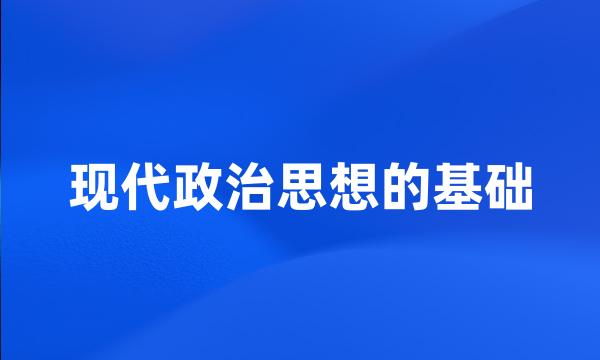 现代政治思想的基础